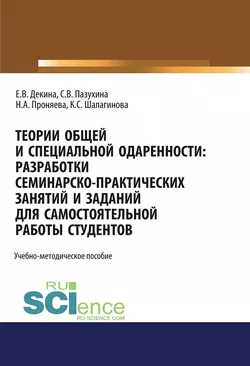 Е.В. Декина, С.В. Пазухина
Н.А. Проняева, К.С. Шалагинова

ТЕОРИИ ОБЩЕЙ И СПЕЦИАЛЬНОЙ ОДАРЕННОСТИ: РАЗРАБОТКИ СЕМИНАРСКО-ПРАКТИЧЕСКИХ ЗАНЯТИЙ И ЗАДАНИЙ ДЛЯ САМОСТОЯТЕЛЬНОЙ РАБОТЫ СТУДЕНТОВ

Учебно-методическое пособие

RU
SCIence
RU-SCIENCE.COM